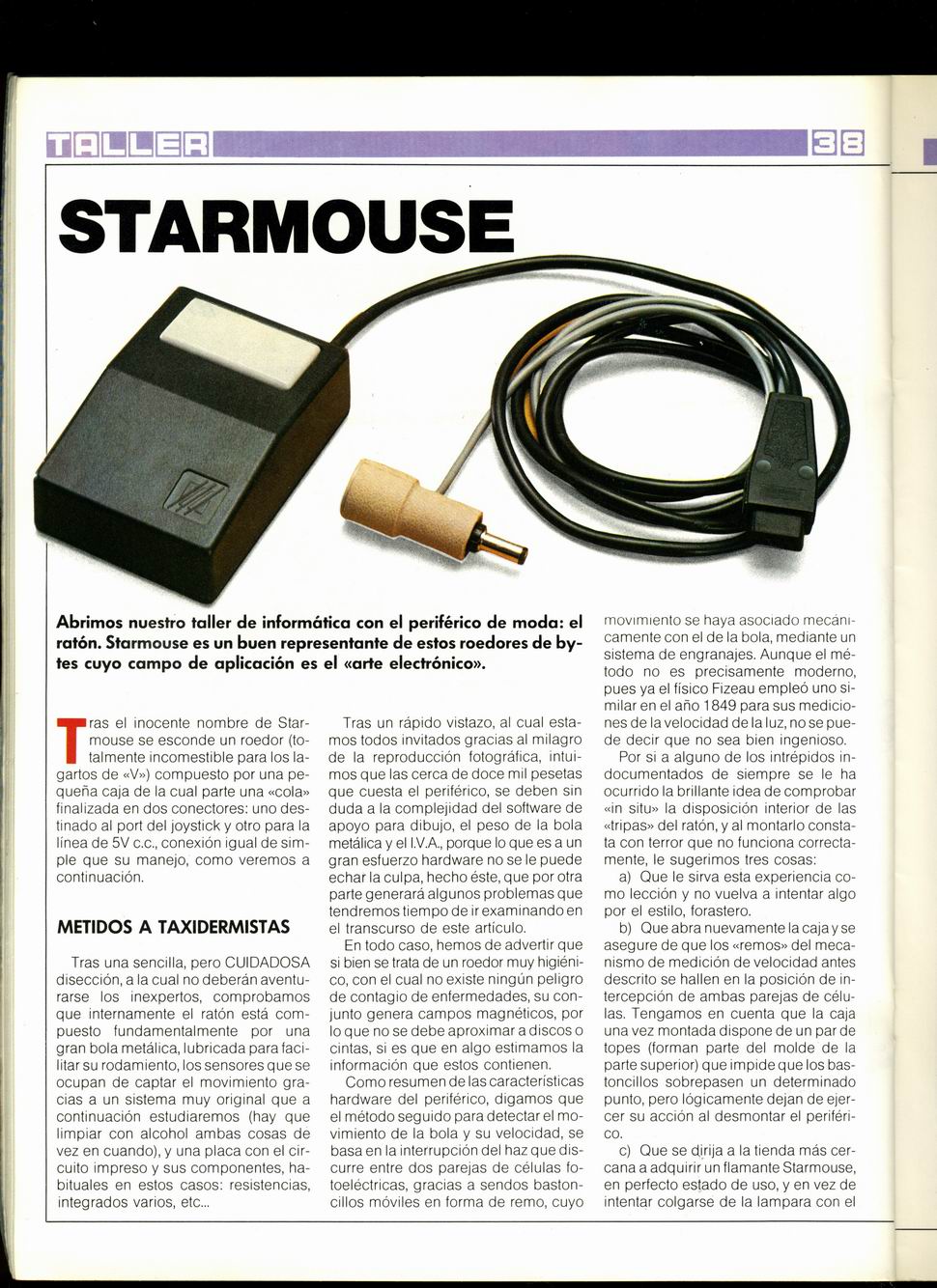 TALLER 38

STARMOUSE

Abrimos nuestro taller de informática con el periférico de moda: el ratón. Starmouse es un buen representante de estos roedores de bytes cuyo campo de aplicación es el «arte electrónico».

Tras el inocente nombre de Starmouse se esconde un roedor (totalmente incomestible para los lagartos de «V») compuesto por una pequeña caja de la cual parte una «cola» finalizada en dos conectores: uno destinado al port del joystick y otro para la línea de 5V c.c., conexión igual de simple que su manejo, como veremos a continuación.

METIDOS A TAXIDERMISTAS

Tras una sencilla, pero CUIDADOSA disección, a la cual no deberán aventurarse los inexpertos, comprobamos que internamente el ratón está compuesto fundamentalmente por una gran bola metálica, lubricada para facilitar su rodamiento, los sensores que se ocupan de captar el movimiento gracias a un sistema muy original que a continuación estudiaremos (hay que limpiar con alcohol ambas cosas de vez en cuando), y una placa con el circuito impreso y sus componentes, habituales en estos casos: resistencias, integrados varios, etc...

Tras un rápido vistazo, al cual estamos todos invitados gracias al milagro de la reproducción fotográfica, intuimos que las cerca de doce mil pesetas que cuesta el periférico, se deben sin duda a la complejidad del software de apoyo para dibujo, el peso de la bola metálica y el I.V.A., porque lo que es a un gran esfuerzo hardware no se le puede echar la culpa, hecho éste, que por otra parte generará algunos problemas que tendremos tiempo de ir examinando en el transcurso de este artículo.

En todo caso, hemos de advertir que si bien se trata de un roedor muy higiénico, con el cual no existe ningún peligro de contagio de enfermedades, su conjunto genera campos magnéticos, por lo que no se debe aproximar a discos o cintas, si es que en algo estimamos la información que estos contienen.

Como resumen de las características hardware del periférico, digamos que el método seguido para detectar el movimiento de la bola y su velocidad, se basa en la interrupción del haz que discurre entre dos parejas de células fotoeléctricas, gracias a sendos bastoncillos móviles en forma de remo, cuyo movimiento se haya asociado mecánicamente con el de la bola, mediante un sistema de engranajes. Aunque el método no es precisamente moderno, pues ya el físico Fizeau empleó uno similar en el año 1849 para sus mediciones de la velocidad de la luz, no se puede decir que no sea bien ingenioso.

Por si a alguno de los intrépidos indocumentados de siempre se le ha ocurrido la brillante idea de comprobar «in situ» la disposición interior de las «tripas» del ratón, y al montarlo constata con terror que no funciona correctamente, le sugerimos tres cosas:

a) Que le sirva esta experiencia como lección y no vuelva a intentar algo por el estilo, forastero.

b) Que abra nuevamente la caja y se asegure de que los «remos» del mecanismo de medición de velocidad antes descrito se hallen en la posición de intercepción de ambas parejas de células. Tengamos en cuenta que la caja una vez montada dispone de un par de topes (forman parte del molde de la parte superior) que impide que los bastoncillos sobrepasen un determinado punto, pero lógicamente dejan de ejercer su acción al desmontar el periférico.

c) Que se dirija a la tienda más cercana a adquirir un flamante Starmouse, en perfecto estado de uso, y en vez de intentar colgarse de la lampara con el